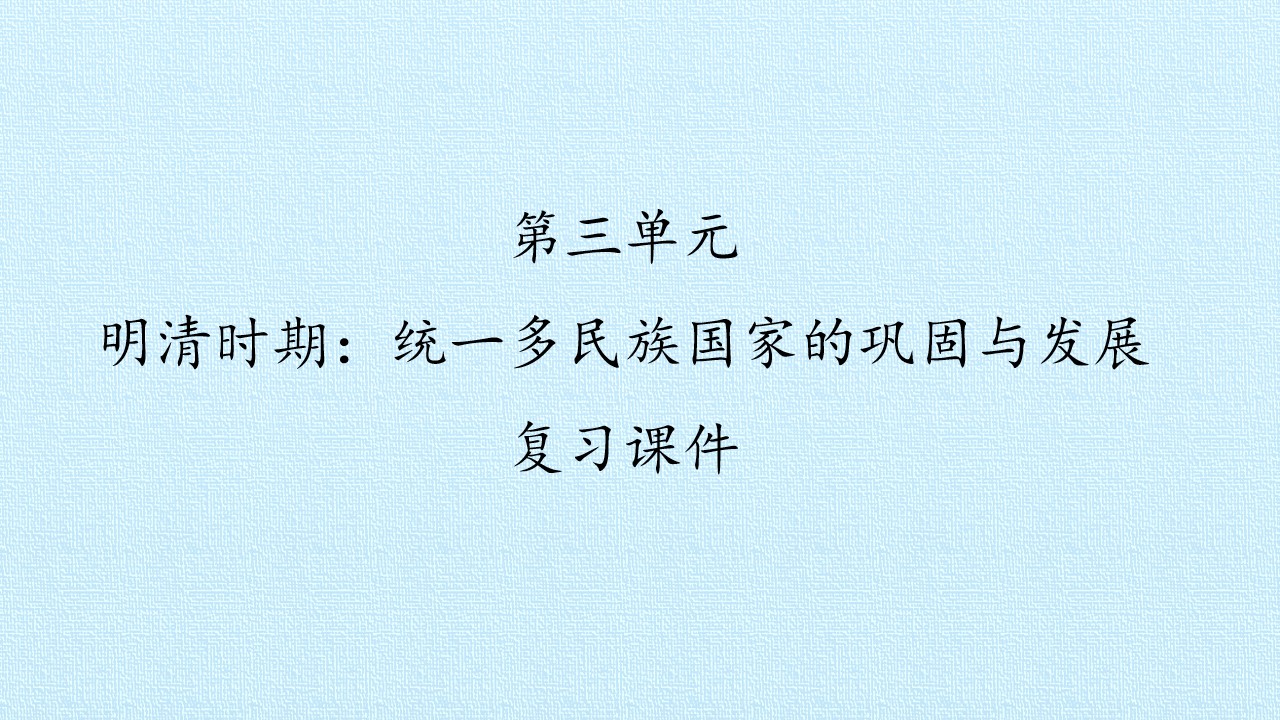 第三单元

明清时期：统一多民族国家的巩固与发展

复习课件